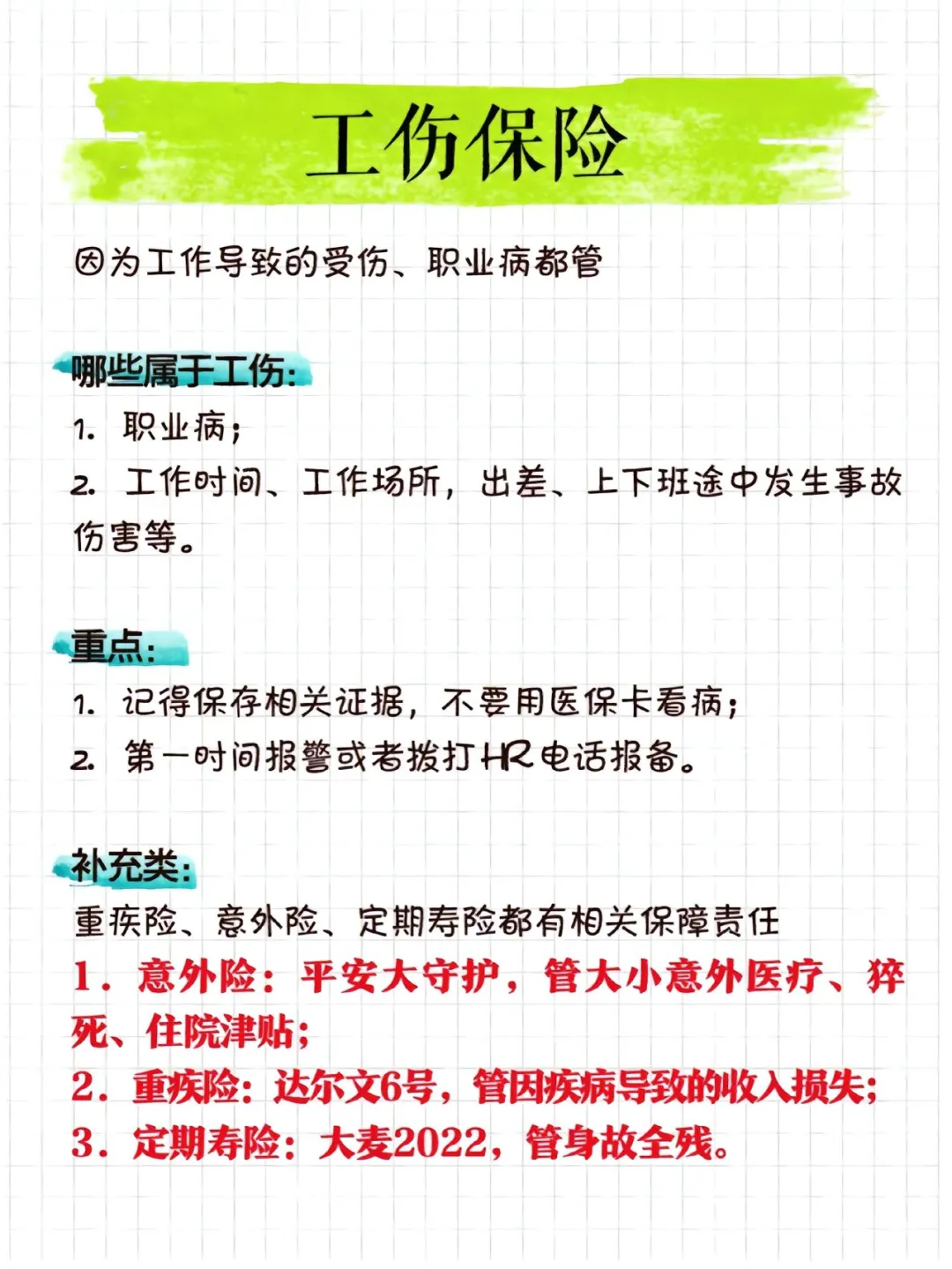 工伤保险

因为工作导致的受伤、职业病都管

哪些属于工伤：
1. 职业病；
2. 工作时间、工作场所，出差、上下班途中发生事故伤害等。

重点：
1. 记得保存相关证据，不要用医保卡看病；
2. 第一时间报警或者拨打HR电话报备。

补充类：
重疾险、意外险、定期寿险都有相关保障责任
1. 意外险：平安大守护，管大小意外医疗、猝死、住院津贴；
2. 重疾险：达尔文6号，管因疾病导致的收入损失；
3. 定期寿险：大麦2022，管身故全残。